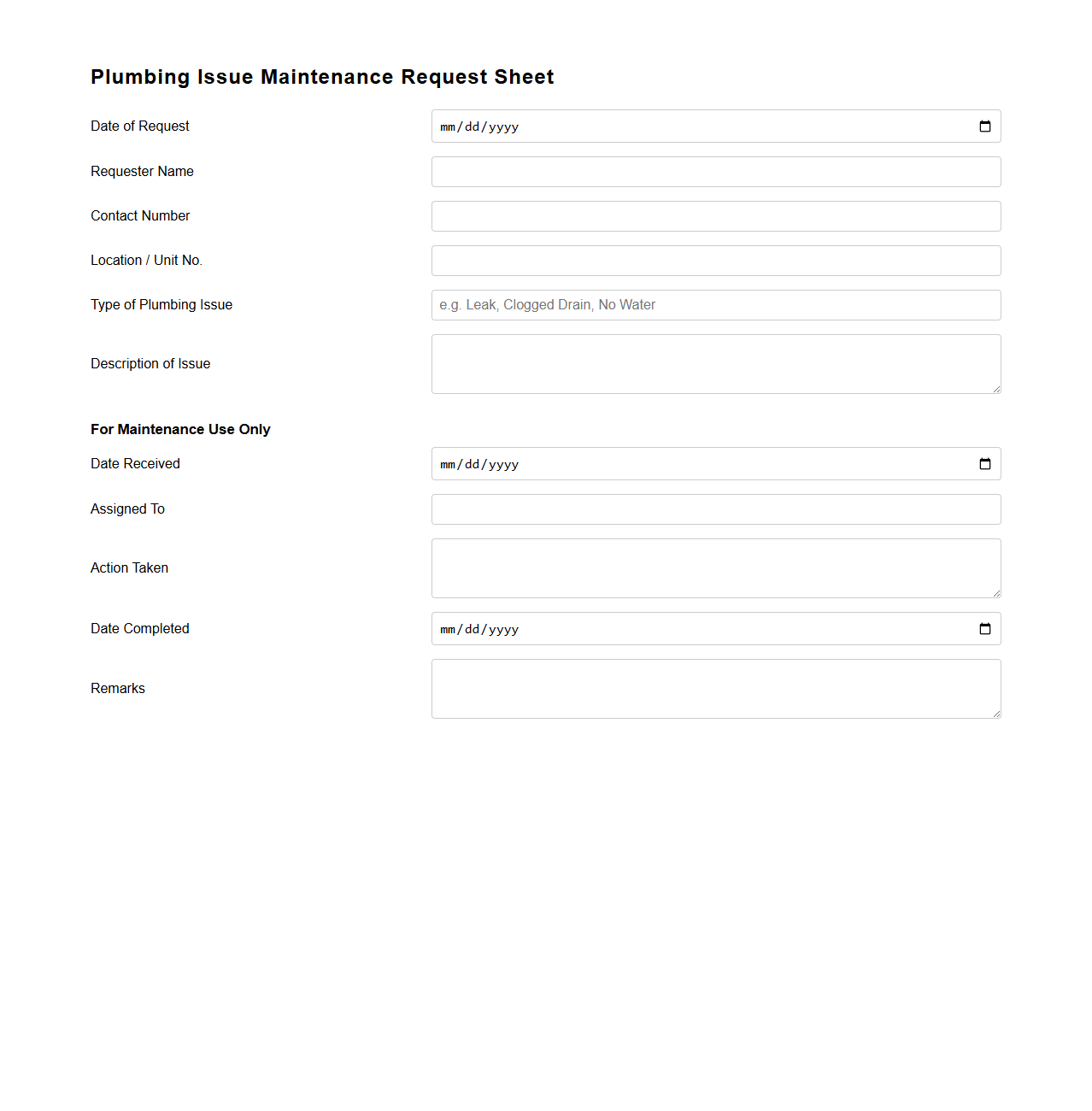 Plumbing Issue Maintenance Request Sheet

Date of Request mm/dd/yyyy

Requester Name

Contact Number

Location / Unit No.

Type of Plumbing Issue e.g. Leak, Clogged Drain, No Water

Description of Issue

For Maintenance Use Only

Date Received mm/dd/yyyy

Assigned To

Action Taken

Date Completed mm/dd/yyyy

Remarks